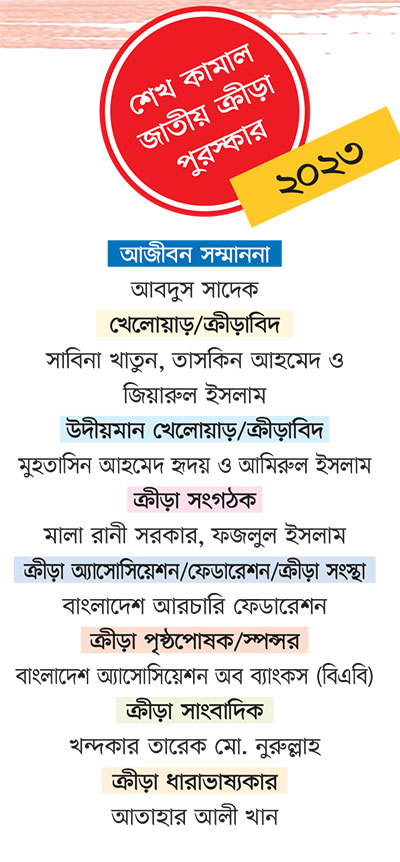 শেখ কামাল জাতীয় ক্রীড়া পুরস্কার

২০২৩

আজীবন সম্মাননা

আবদুস সাদেক

খেলোয়াড়/ক্রীড়াবিদ

সাবিনা খাতুন, তাসকিন আহমেদ ও জিয়ারুল ইসলাম

উদীয়মান খেলোয়াড়/ক্রীড়াবিদ

মুহতাসিন আহমেদ হৃদয় ও আমিরুল ইসলাম

ক্রীড়া সংগঠক

মালা রানী সরকার, ফজলুল ইসলাম

ক্রীড়া অ্যাসোসিয়েশন/ফেডারেশন/ক্রীড়া সংস্থা

বাংলাদেশ আরচারি ফেডারেশন

ক্রীড়া পৃষ্ঠপোষক/স্পন্সর

বাংলাদেশ অ্যাসোসিয়েশন অব ব্যাংকস (বিএবি)

ক্রীড়া সাংবাদিক

খন্দকার তারেক মো. নুরুল্লাহ

ক্রীড়া ধারাভাষ্যকার

আতাহার আলী খান